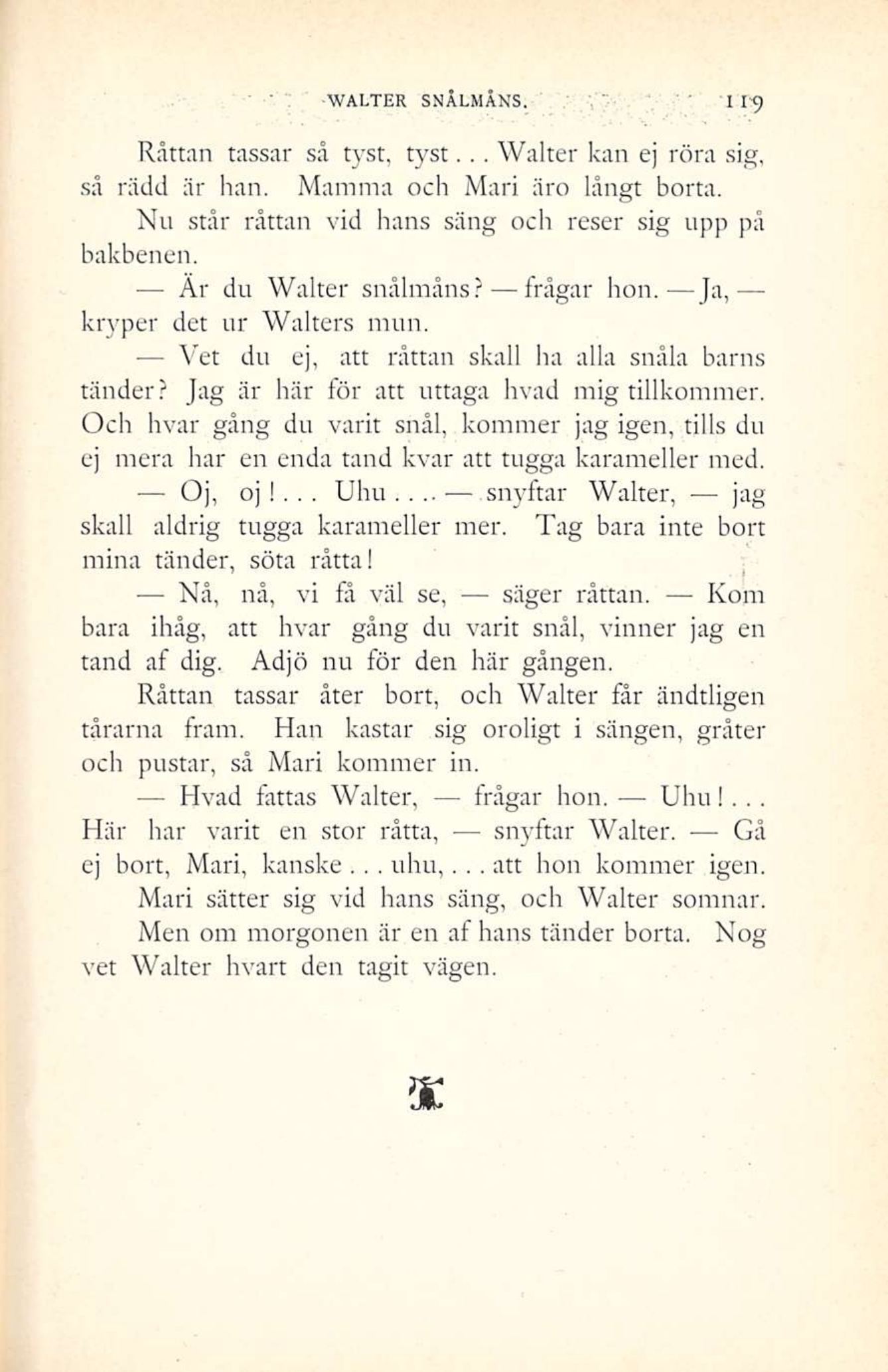 WALTER SNÅLMÅNS. 119

Råttan tassar så tyst, tyst... Walter kan ej röra sig, så rädd är han. Mamma och Mari äro långt borta.

Nu står råttan vid hans säng och reser sig upp på bakbenen.

— Är du Walter snålmåns? — frågar hon. — Ja, — kryper det ur Walters mun.

— Vet du ej, att råttan skall ha alla snåla barns tänder? Jag är här för att uttaga hvad mig tillkommer. Och hvar gång du varit snål, kommer jag igen, tills du ej mera har en enda tand kvar att tugga karameller med.

— Oj, oj!... Uhu.... — snyftar Walter, — jag skall aldrig tugga karameller mer. Tag bara inte bort mina tänder, söta råtta!

— Nå, nå, vi få väl se, — säger råttan. — Kom bara ihåg, att hvar gång du varit snål, vinner jag en tand af dig. Adjö nu för den här gången.

Råttan tassar åter bort, och Walter får ändtligen tårarna fram. Han kastar sig oroligt i sängen, gråter och pustar, så Mari kommer in.

— Hvad fattas Walter, — frågar hon. — Uhu!... Här har varit en stor råtta, — snyftar Walter. — Gå ej bort, Mari, kanske... uhu,... att hon kommer igen.

Mari sätter sig vid hans säng, och Walter somnar. Men om morgonen är en af hans tänder borta. Nog vet Walter hvart den tagit vägen.